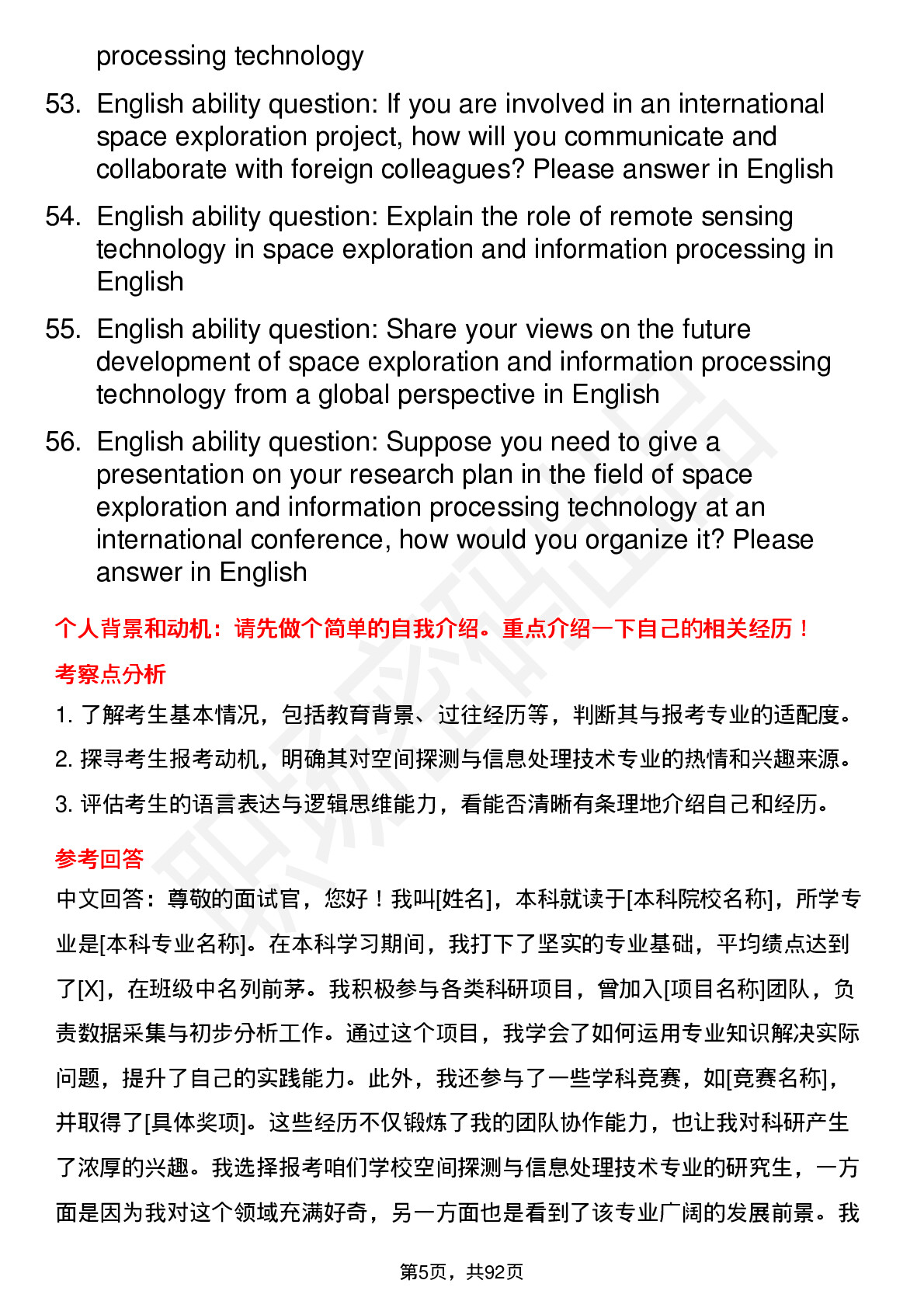 processing technology

53. English ability question: If you are involved in an international space exploration project, how will you communicate and collaborate with foreign colleagues? Please answer in English

54. English ability question: Explain the role of remote sensing technology in space exploration and information processing in English

55. English ability question: Share your views on the future development of space exploration and information processing technology from a global perspective in English

56. English ability question: Suppose you need to give a presentation on your research plan in the field of space exploration and information processing technology at an international conference, how would you organize it? Please answer in English

个人背景和动机：请先做个简单的自我介绍。重点介绍一下自己的相关经历！

考察点分析

1. 了解考生基本情况，包括教育背景、过往经历等，判断其与报考专业的适配度。

2. 探寻考生报考动机，明确其对空间探测与信息处理技术专业的热情和兴趣来源。

3. 评估考生的语言表达与逻辑思维能力，看能否清晰有条理地介绍自己和经历。

参考回答

中文回答：尊敬的面试官，您好！我叫[姓名]，本科就读于[本科院校名称]，所学专业是[本科专业名称]。在本科学习期间，我打下了坚实的专业基础，平均绩点达到了[X]，在班级中名列前茅。我积极参与各类科研项目，曾加入[项目名称]团队，负责数据采集与初步分析工作。通过这个项目，我学会了如何运用专业知识解决实际问题，提升了自己的实践能力。此外，我还参与了一些学科竞赛，如[竞赛名称]，并取得了[具体奖项]。这些经历不仅锻炼了我的团队协作能力，也让我对科研产生了浓厚的兴趣。我选择报考咱们学校空间探测与信息处理技术专业的研究生，一方面是因为我对这个领域充满好奇，另一方面也是看到了该专业广阔的发展前景。我

第5页，共92页